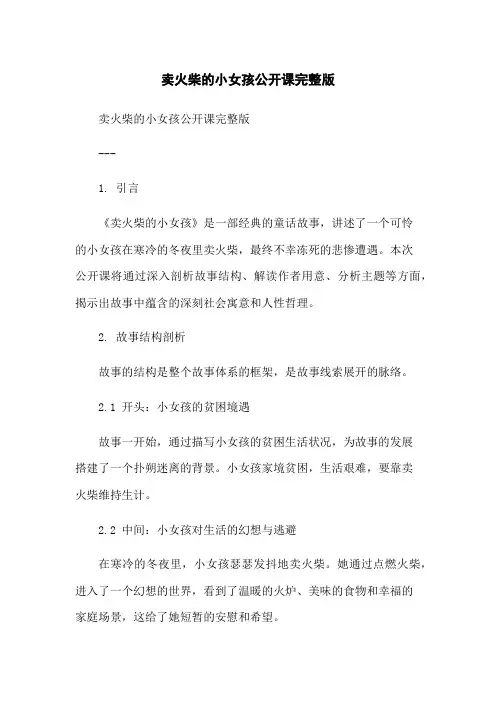 卖火柴的小女孩公开课完整版

卖火柴的小女孩公开课完整版

---

1. 引言

《卖火柴的小女孩》是一部经典的童话故事，讲述了一个可怜的小女孩在寒冷的冬夜里卖火柴，最终不幸冻死的悲惨遭遇。本次公开课将通过深入剖析故事结构、解读作者用意、分析主题等方面，揭示出故事中蕴含的深刻社会寓意和人性哲理。

2. 故事结构剖析

故事的结构是整个故事体系的框架，是故事线索展开的脉络。

2.1 开头：小女孩的贫困境遇

故事一开始，通过描写小女孩的贫困生活状况，为故事的发展搭建了一个扑朔迷离的背景。小女孩家境贫困，生活艰难，要靠卖火柴维持生计。

2.2 中间：小女孩对生活的幻想与逃避

在寒冷的冬夜里，小女孩瑟瑟发抖地卖火柴。她通过点燃火柴，进入了一个幻想的世界，看到了温暖的火炉、美味的食物和幸福的家庭场景，这给了她短暂的安慰和希望。